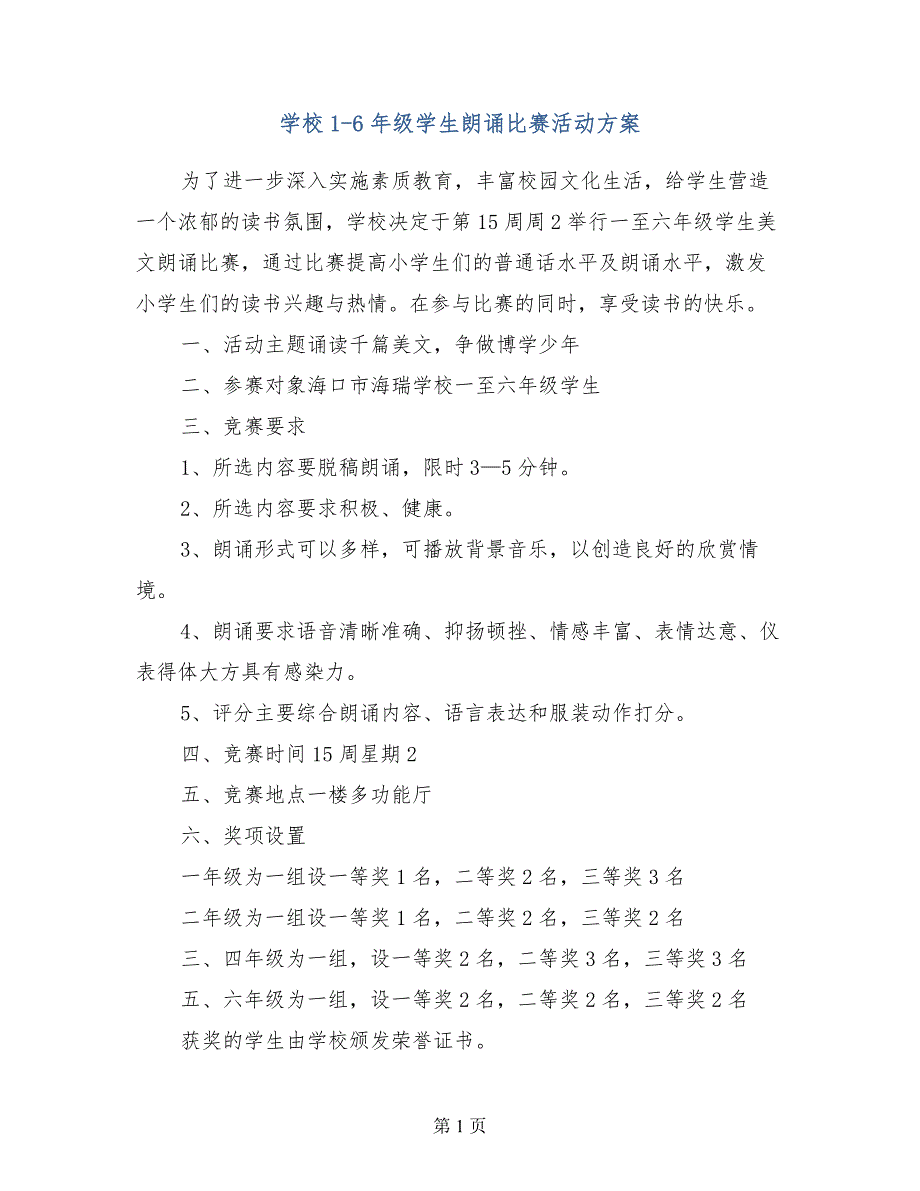 学校1-6年级学生朗诵比赛活动方案

为了进一步深入实施素质教育，丰富校园文化生活，给学生营造一个浓郁的读书氛围，学校决定于第15周周2举行一至六年级学生美文朗诵比赛，通过比赛提高小学生们的普通话水平及朗诵水平，激发小学生们的读书兴趣与热情。在参与比赛的同时，享受读书的快乐。

一、活动主题诵读千篇美文，争做博学少年

二、参赛对象海口市海瑞学校一至六年级学生

三、竞赛要求

1、所选内容要脱稿朗诵，限时3—5分钟。

2、所选内容要求积极、健康。

3、朗诵形式可以多样，可播放背景音乐，以创造良好的欣赏情境。

4、朗诵要求语音清晰准确、抑扬顿挫、情感丰富、表情达意、仪表得体大方具有感染力。

5、评分主要综合朗诵内容、语言表达和服装动作打分。

四、竞赛时间15周星期2

五、竞赛地点一楼多功能厅

六、奖项设置

一年级为一组设一等奖1名，二等奖2名，三等奖3名

二年级为一组设一等奖1名，二等奖2名，三等奖2名

三、四年级为一组，设一等奖2名，二等奖3名，三等奖3名

五、六年级为一组，设一等奖2名，二等奖2名，三等奖2名

获奖的学生由学校颁发荣誉证书。

第1页